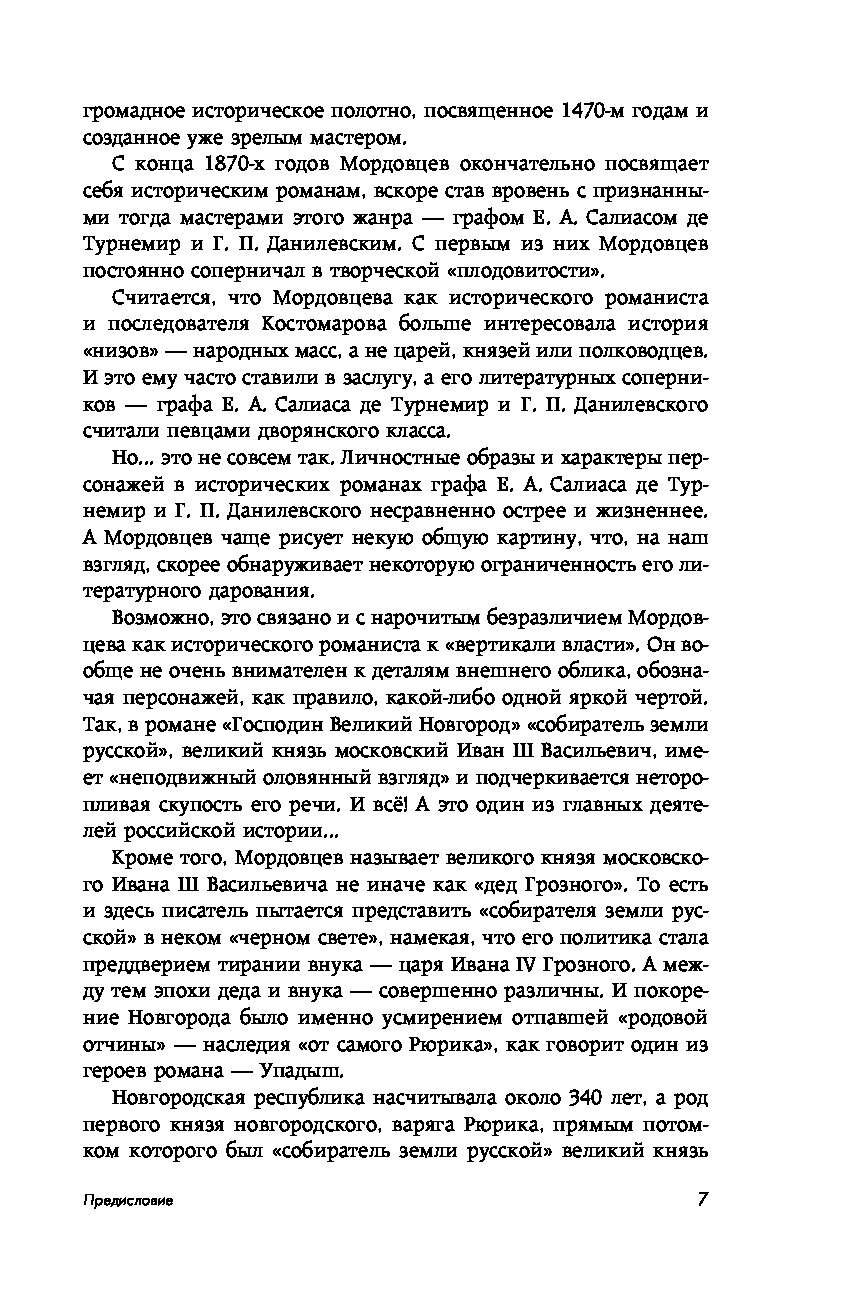 громадное историческое полотно, посвященное 1470-м годам и созданное уже зрелым мастером.

С конца 1870-х годов Мордовцев окончательно посвящает себя историческим романам, вскоре став вровень с признанными тогда мастерами этого жанра — графом Е. А. Салиасом де Турнемир и Г. П. Данилевским. С первым из них Мордовцев постоянно соперничал в творческой «плодовитости».

Считается, что Мордовцева как исторического романиста и последователя Костомарова больше интересовала история «низов» — народных масс, а не царей, князей или полководцев. И это ему часто ставили в заслугу, а его литературных соперников — графа Е. А. Салиаса де Турнемир и Г. П. Данилевского считали певцами дворянского класса.

Но... это не совсем так. Личностные образы и характеры персонажей в исторических романах графа Е. А. Салиаса де Турнемир и Г. П. Данилевского несравненно острее и жизненнее. А Мордовцев чаще рисует некую общую картину, что, на наш взгляд, скорее обнаруживает некоторую ограниченность его литературного дарования.

Возможно, это связано и с нарочитым безразличием Мордовцева как исторического романиста к «вертикали власти». Он вообще не очень внимателен к деталям внешнего облика, обозначая персонажей, как правило, какой-либо одной яркой чертой. Так, в романе «Господин Великий Новгород» «собиратель земли русской», великий князь московский Иван III Васильевич, имеет «неподвижный оловянный взгляд» и подчеркивается неторопливая скупость его речи. И всё! А это один из главных деятелей российской истории...

Кроме того, Мордовцев называет великого князя московского Ивана III Васильевича не иначе как «дед Грозного». То есть и здесь писатель пытается представить «собирателя земли русской» в неком «черном свете», намекая, что его политика стала преддверием тирании внука — царя Ивана IV Грозного. А между тем эпохи деда и внука — совершенно различны. И покорение Новгорода было именно усмирением отпавшей «родовой отчины» — наследия «от самого Рюрика», как говорит один из героев романа — Упадыш.

Новгородская республика насчитывала около 340 лет, а род первого князя новгородского, варяга Рюрика, прямым потомком которого был «собиратель земли русской» великий князь

Предисловие

7